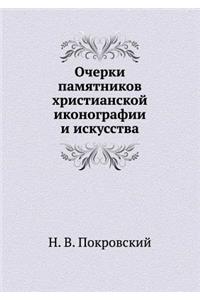 Очерки памятников христианской иконографии и искусства

Н. В. Покровский